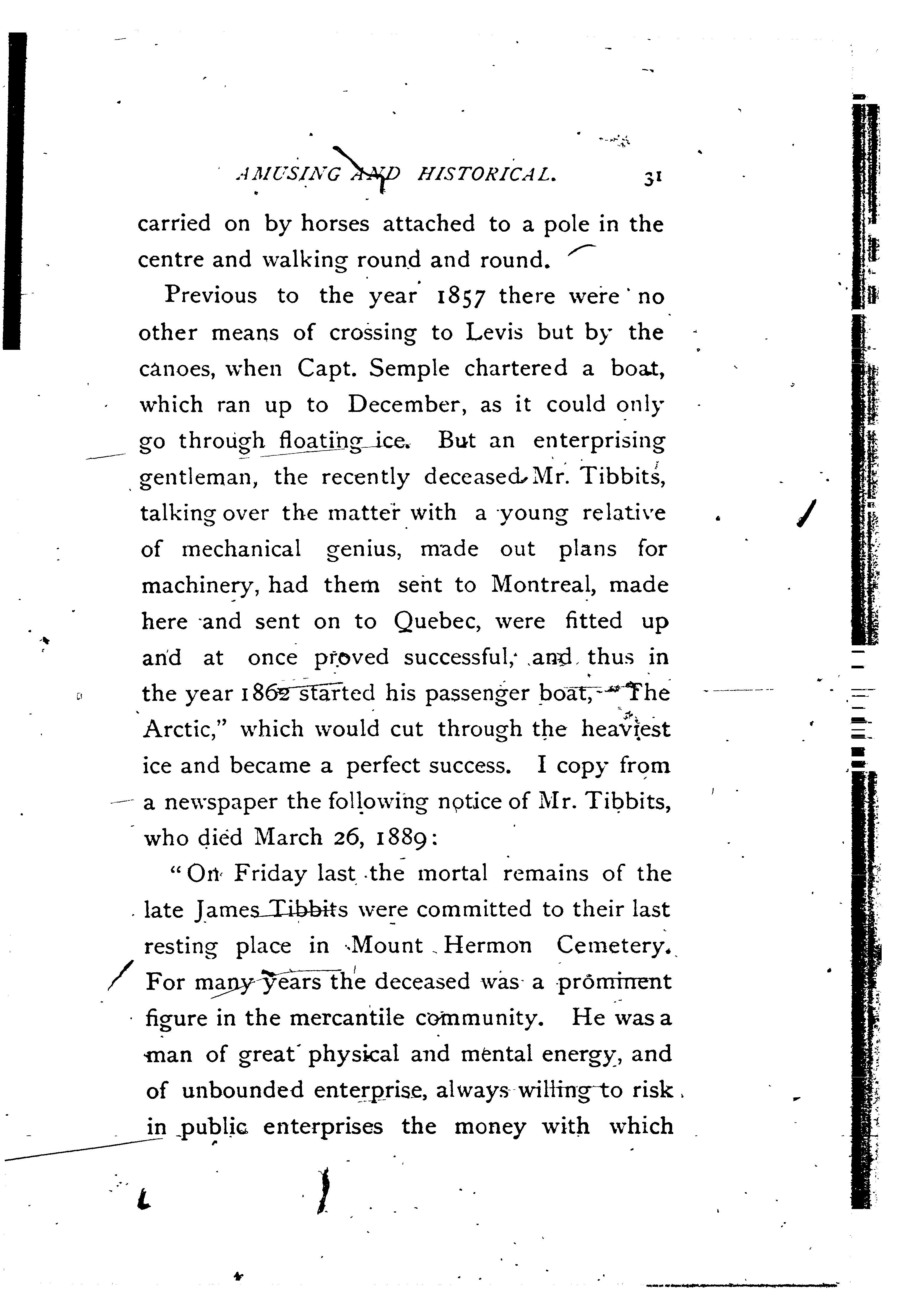 AMUSING AND HISTORICAL. 31

carried on by horses attached to a pole in the centre and walking round and round.

Previous to the year 1857 there were no other means of crossing to Levis but by the canoes, when Capt. Semple chartered a boat, which ran up to December, as it could only go through floating ice. But an enterprising gentleman, the recently deceased Mr. Tibbits, talking over the matter with a young relative of mechanical genius, made out plans for machinery, had them sent to Montreal, made here and sent on to Quebec, were fitted up and at once proved successful, and thus in the year 1862 started his passenger boat, "The Arctic," which would cut through the heaviest ice and became a perfect success. I copy from a newspaper the following notice of Mr. Tibbits, who died March 26, 1889:

"On Friday last the mortal remains of the late James Tibbits were committed to their last resting place in Mount Hermon Cemetery. For many years the deceased was a prominent figure in the mercantile community. He was a man of great physical and mental energy, and of unbounded enterprise, always willing to risk in public enterprises the money with which